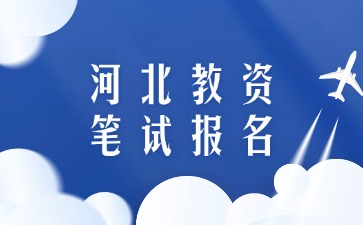 河北教资
笔试报名